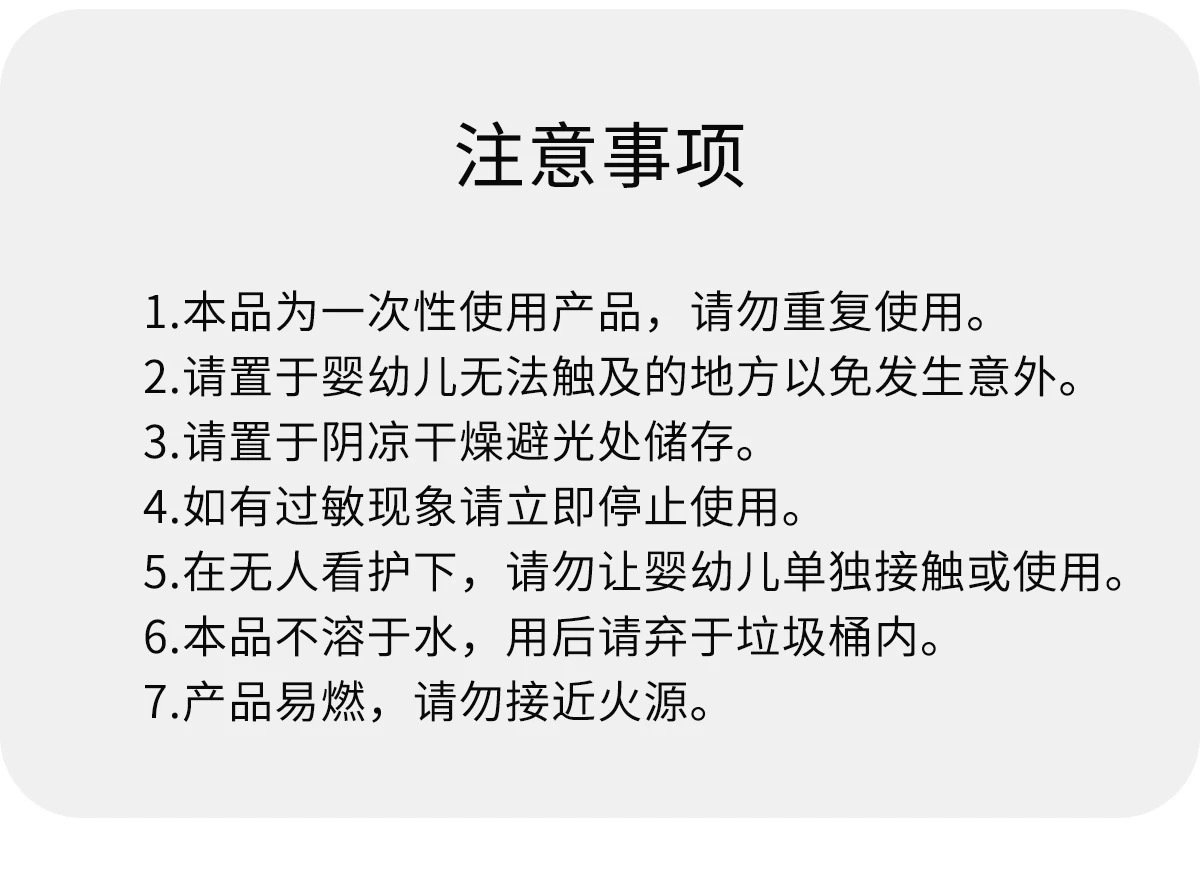 注意事项

1.本品为一次性使用产品，请勿重复使用。
2.请置于婴幼儿无法触及的地方以免发生意外。
3.请置于阴凉干燥避光处储存。
4.如有过敏现象请立即停止使用。
5.在无人看护下，请勿让婴幼儿单独接触或使用。
6.本品不溶于水，用后请弃于垃圾桶内。
7.产品易燃，请勿接近火源。